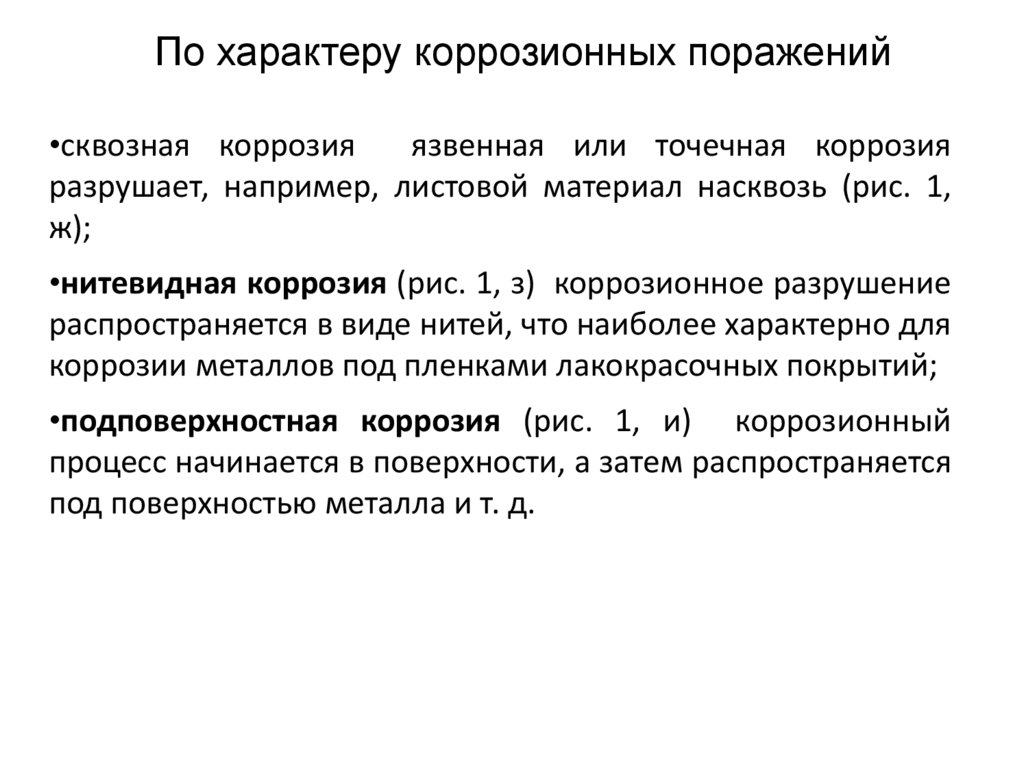 По характеру коррозионных поражений

•сквозная коррозия язвенная или точечная коррозия разрушает, например, листовой материал насквозь (рис. 1, ж);

•нитевидная коррозия (рис. 1, з) коррозионное разрушение распространяется в виде нитей, что наиболее характерно для коррозии металлов под пленками лакокрасочных покрытий;

•подповерхностная коррозия (рис. 1, и) коррозионный процесс начинается в поверхности, а затем распространяется под поверхностью металла и т. д.